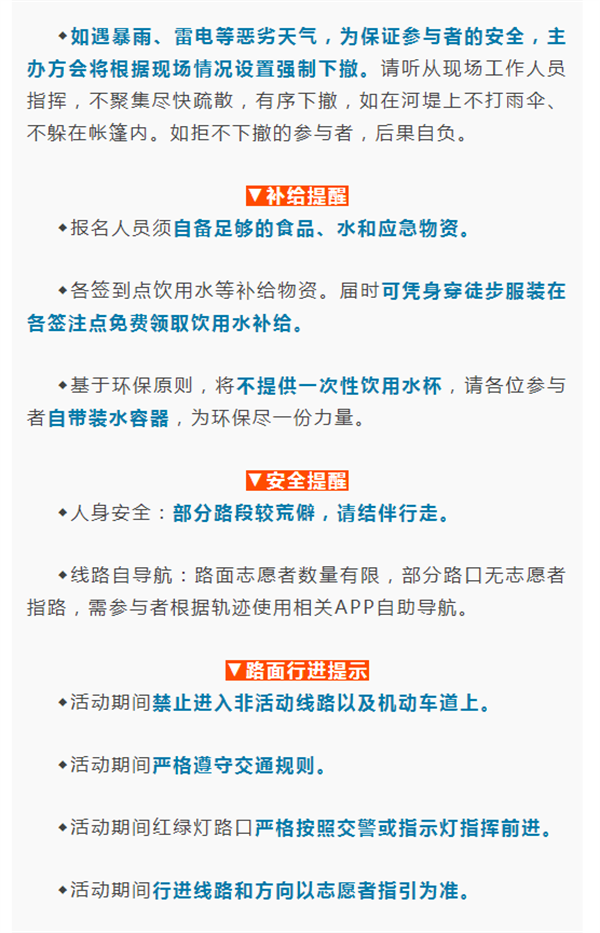 ◆如遇暴雨、雷电等恶劣天气，为保证参与者的安全，主办方会将根据现场情况设置强制下撤。请听从现场工作人员指挥，不聚集尽快疏散，有序下撤，如在河堤上不打雨伞、不躲在帐篷内。如拒不下撤的参与者，后果自负。

▼补给提醒

◆报名人员须自备足够的食品、水和应急物资。

◆各签到点饮用水等补给物资。届时可凭身穿徒步服装在各签注点免费领取饮用水补给。

◆基于环保原则，将不提供一次性饮用水杯，请各位参与者自带装水容器，为环保尽一份力量。

▼安全提醒

◆人身安全：部分路段较荒僻，请结伴行走。

◆线路自导航：路面志愿者数量有限，部分路口无志愿者指路，需参与者根据轨迹使用相关APP自助导航。

▼路面行进提示

◆活动期间禁止进入非活动线路以及机动车道上。

◆活动期间严格遵守交通规则。

◆活动期间红绿灯路口严格按照交警或指示灯指挥前进。

◆活动期间行进线路和方向以志愿者指引为准。